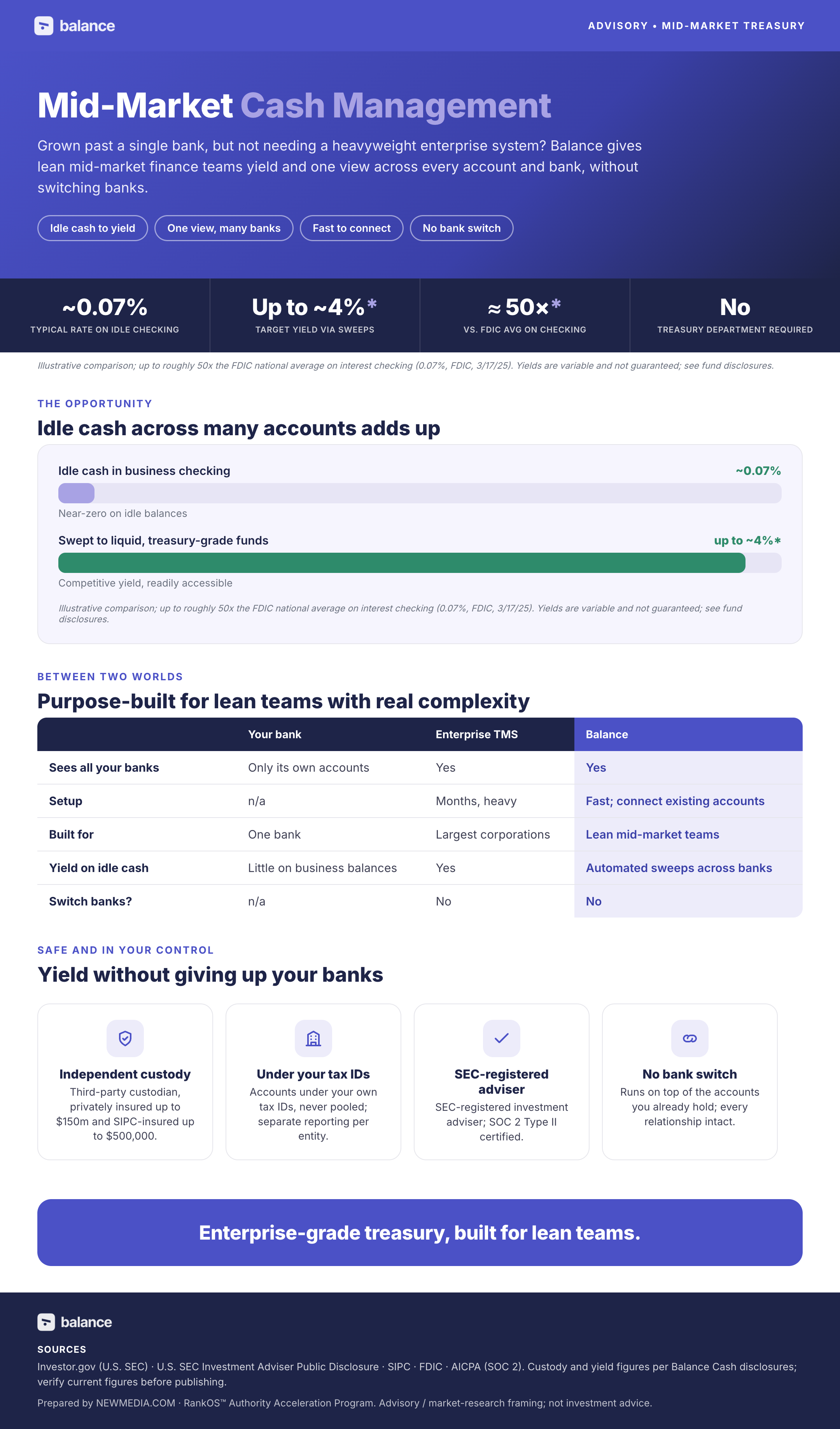 balance

ADVISORY • MID-MARKET TREASURY

Mid-Market Cash Management

Grown past a single bank, but not needing a heavyweight enterprise system? Balance gives lean mid-market finance teams yield and one view across every account and bank, without switching banks.

Idle cash to yield
One view, many banks
Fast to connect
No bank switch

~0.07%
TYPICAL RATE ON IDLE CHECKING

Up to ~4%*
TARGET YIELD VIA SWEEPS

≈ 50×*
VS. FDIC AVG ON CHECKING

No
TREASURY DEPARTMENT REQUIRED

Illustrative comparison; up to roughly 50x the FDIC national average on interest checking (0.07%, FDIC, 3/17/25). Yields are variable and not guaranteed; see fund disclosures.

THE OPPORTUNITY

Idle cash across many accounts adds up

Idle cash in business checking
~0.07%
Near-zero on idle balances

Swept to liquid, treasury-grade funds
up to ~4%*
Competitive yield, readily accessible

Illustrative comparison; up to roughly 50x the FDIC national average on interest checking (0.07%, FDIC, 3/17/25). Yields are variable and not guaranteed; see fund disclosures.

BETWEEN TWO WORLDS

Purpose-built for lean teams with real complexity

| | Your bank | Enterprise TMS | Balance |
|---|---|---|---|
| Sees all your banks | Only its own accounts | Yes | Yes |
| Setup | n/a | Months, heavy | Fast; connect existing accounts |
| Built for | One bank | Largest corporations | Lean mid-market teams |
| Yield on idle cash | Little on business balances | Yes | Automated sweeps across banks |
| Switch banks? | n/a | No | No |

SAFE AND IN YOUR CONTROL

Yield without giving up your banks

Independent custody
Third-party custodian, privately insured up to $150m and SIPC-insured up to $500,000.

Under your tax IDs
Accounts under your own tax IDs, never pooled; separate reporting per entity.

SEC-registered adviser
SEC-registered investment adviser; SOC 2 Type II certified.

No bank switch
Runs on top of the accounts you already hold; every relationship intact.

Enterprise-grade treasury, built for lean teams.

balance

SOURCES

Investor.gov (U.S. SEC) · U.S. SEC Investment Adviser Public Disclosure · SIPC · FDIC · AICPA (SOC 2). Custody and yield figures per Balance Cash disclosures; verify current figures before publishing.

Prepared by NEWMEDIA.COM · RankOS™ Authority Acceleration Program. Advisory / market-research framing; not investment advice.